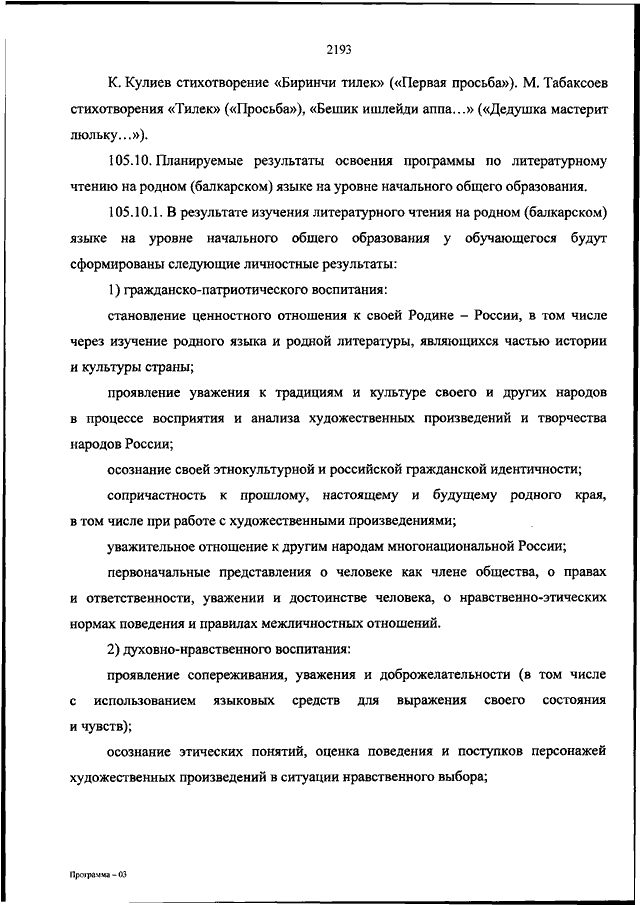 2193

К. Кулиев стихотворение «Биринчи тилек» («Первая просьба»). М. Табаксоев стихотворения «Тилек» («Просьба»), «Бешик ишлейди аппа…» («Дедушка мастерит люльку…»).

105.10. Планируемые результаты освоения программы по литературному чтению на родном (балкарском) языке на уровне начального общего образования.

105.10.1. В результате изучения литературного чтения на родном (балкарском) языке на уровне начального общего образования у обучающегося будут сформированы следующие личностные результаты:

1) гражданско-патриотического воспитания:

становление ценностного отношения к своей Родине – России, в том числе через изучение родного языка и родной литературы, являющихся частью истории и культуры страны;

проявление уважения к традициям и культуре своего и других народов в процессе восприятия и анализа художественных произведений и творчества народов России;

осознание своей этнокультурной и российской гражданской идентичности;

сопричастность к прошлому, настоящему и будущему родного края, в том числе при работе с художественными произведениями;

уважительное отношение к другим народам многонациональной России;

первоначальные представления о человеке как члене общества, о правах и ответственности, уважении и достоинстве человека, о нравственно-этических нормах поведения и правилах межличностных отношений.

2) духовно-нравственного воспитания:

проявление сопереживания, уважения и доброжелательности (в том числе с использованием языковых средств для выражения своего состояния и чувств);

осознание этических понятий, оценка поведения и поступков персонажей художественных произведений в ситуации нравственного выбора;

Программа – 03